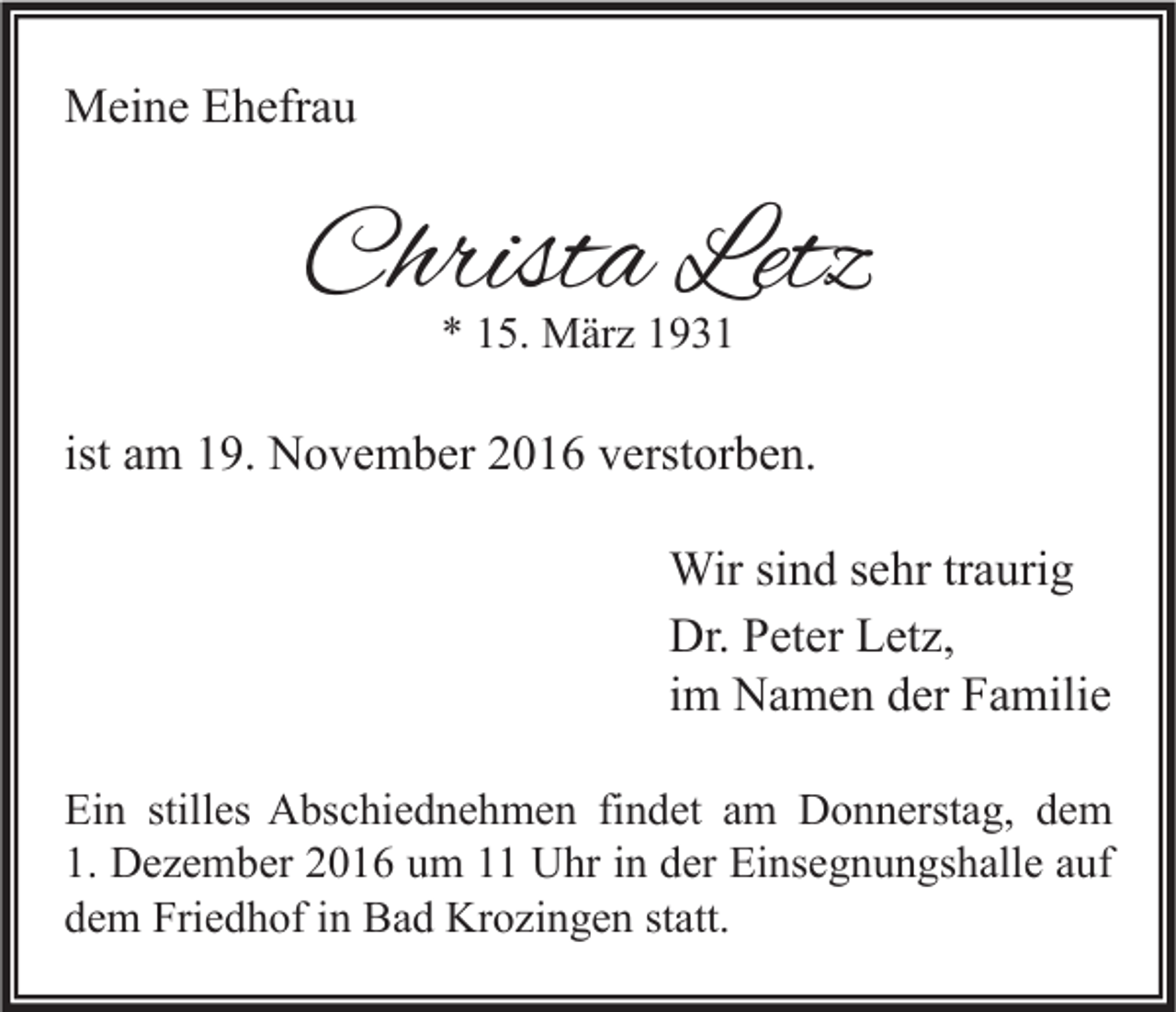 Meine Ehefrau

Christa Letz
* 15. März 1931

ist am 19. November 2016 verstorben.

Wir sind sehr traurig
Dr. Peter Letz,
im Namen der Familie

Ein stilles Abschiednehmen findet am Donnerstag, dem 1. Dezember 2016 um 11 Uhr in der Einsegnungshalle auf dem Friedhof in Bad Krozingen statt.